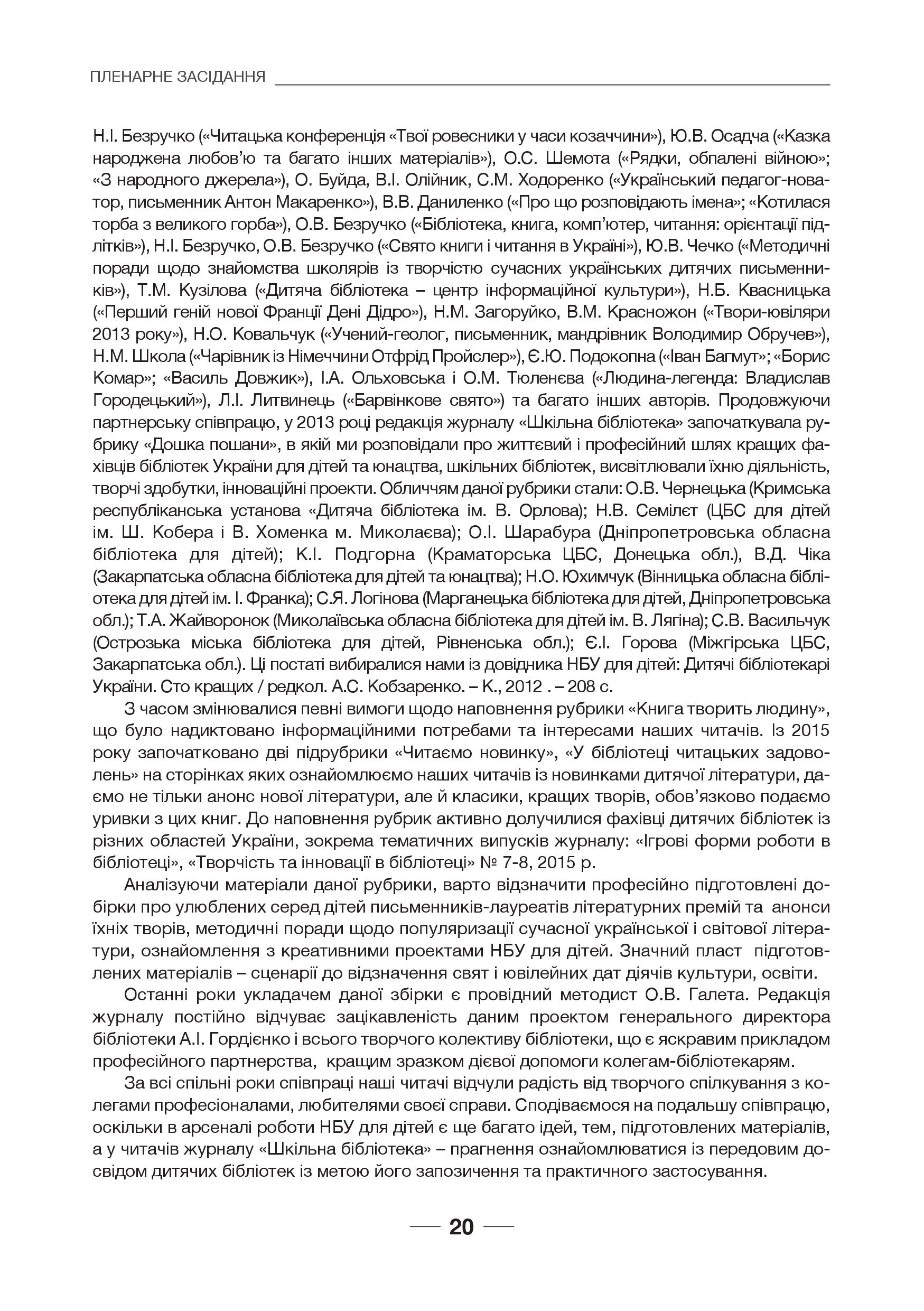 ПЛЕНАРНЕ ЗАСІДАННЯ

Н.І. Безручко («Читацька конференція «Твої ровесники у часи козаччини»), Ю.В. Осадча («Казка народжена любов'ю та багато інших матеріалів»), О.С. Шемота («Рядки, обпалені війною»; «З народного джерела»), О. Буйда, В.І. Олійник, С.М. Ходоренко («Український педагог-новатор, письменник Антон Макаренко»), В.В. Даниленко («Про що розповідають імена»; «Котилася торба з великого горба»), О.В. Безручко («Бібліотека, книга, комп'ютер, читання: орієнтації підлітків»), Н.І. Безручко, О.В. Безручко («Свято книги і читання в Україні»), Ю.В. Чечко («Методичні поради щодо знайомства школярів із творчістю сучасних українських дитячих письменників»), Т.М. Кузілова («Дитяча бібліотека – центр інформаційної культури»), Н.Б. Квасницька («Перший геній нової Франції Дені Дідро»), Н.М. Загоруйко, В.М. Красножон («Твори-ювіляри 2013 року»), Н.О. Ковальчук («Учений-геолог, письменник, мандрівник Володимир Обручев»), Н.М. Школа («Чарівник із Німеччини Отфрід Пройслер»), Є.Ю. Подокопна («Іван Багмут»; «Борис Комар»; «Василь Довжик»), І.А. Ольховська і О.М. Тюленєва («Людина-легенда: Владислав Городецький»), Л.І. Литвинець («Барвінкове свято») та багато інших авторів. Продовжуючи партнерську співпрацю, у 2013 році редакція журналу «Шкільна бібліотека» започаткувала рубрику «Дошка пошани», в якій ми розповідали про життєвий і професійний шлях кращих фахівців бібліотек України для дітей та юнацтва, шкільних бібліотек, висвітлювали їхню діяльність, творчі здобутки, інноваційні проекти. Обличчям даної рубрики стали: О.В. Чернецька (Кримська республіканська установа «Дитяча бібліотека ім. В. Орлова); Н.В. Семілєт (ЦБС для дітей ім. Ш. Кобера і В. Хоменка м. Миколаєва); О.І. Шарабура (Дніпропетровська обласна бібліотека для дітей); К.І. Подгорна (Краматорська ЦБС, Донецька обл.), В.Д. Чіка (Закарпатська обласна бібліотека для дітей та юнацтва); Н.О. Юхимчук (Вінницька обласна бібліотека для дітей ім. І. Франка); С.Я. Логінова (Марганецька бібліотека для дітей, Дніпропетровська обл.); Т.А. Жайворонок (Миколаївська обласна бібліотека для дітей ім. В. Лягіна); С.В. Васильчук (Острозька міська бібліотека для дітей, Рівненська обл.); Є.І. Горова (Міжгірська ЦБС, Закарпатська обл.). Ці постаті вибиралися нами із довідника НБУ для дітей: Дитячі бібліотекарі України. Сто кращих / редкол. А.С. Кобзаренко. – К., 2012 . – 208 с.

З часом змінювалися певні вимоги щодо наповнення рубрики «Книга творить людину», що було надиктовано інформаційними потребами та інтересами наших читачів. Із 2015 року започатковано дві підрубрики «Читаємо новинку», «У бібліотеці читацьких задоволень» на сторінках яких ознайомлюємо наших читачів із новинками дитячої літератури, даємо не тільки анонс нової літератури, але й класики, кращих творів, обов'язково подаємо уривки з цих книг. До наповнення рубрик активно долучилися фахівці дитячих бібліотек із різних областей України, зокрема тематичних випусків журналу: «Ігрові форми роботи в бібліотеці», «Творчість та інновації в бібліотеці» № 7-8, 2015 р.

Аналізуючи матеріали даної рубрики, варто відзначити професійно підготовлені добірки про улюблених серед дітей письменників-лауреатів літературних премій та анонси їхніх творів, методичні поради щодо популяризації сучасної української і світової літератури, ознайомлення з креативними проектами НБУ для дітей. Значний пласт підготовлених матеріалів – сценарії до відзначення свят і ювілейних дат діячів культури, освіти.

Останні роки укладачем даної збірки є провідний методист О.В. Галета. Редакція журналу постійно відчуває зацікавленість даним проектом генерального директора бібліотеки А.І. Гордієнко і всього творчого колективу бібліотеки, що є яскравим прикладом професійного партнерства, кращим зразком дієвої допомоги колегам-бібліотекарям.

За всі спільні роки співпраці наші читачі відчули радість від творчого спілкування з колегами професіоналами, любителями своєї справи. Сподіваємося на подальшу співпрацю, оскільки в арсеналі роботи НБУ для дітей є ще багато ідей, тем, підготовлених матеріалів, а у читачів журналу «Шкільна бібліотека» – прагнення ознайомлюватися із передовим досвідом дитячих бібліотек із метою його запозичення та практичного застосування.

20